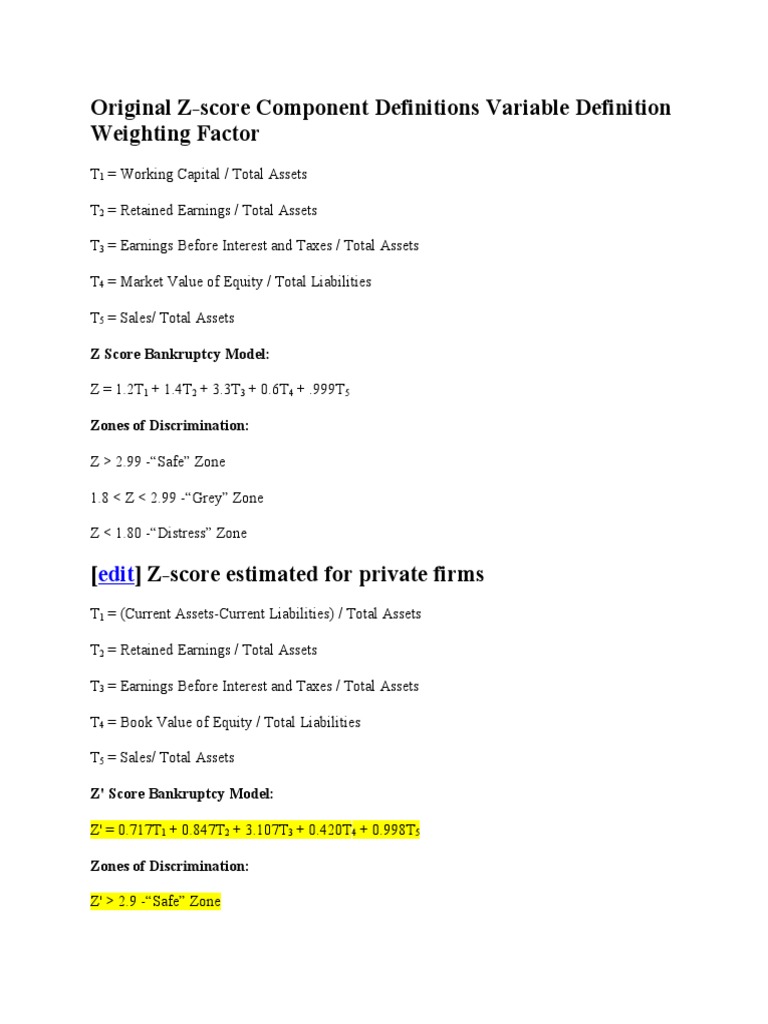 Original Z-score Component Definitions Variable Definition Weighting Factor

$T_1$ = Working Capital / Total Assets

$T_2$ = Retained Earnings / Total Assets

$T_3$ = Earnings Before Interest and Taxes / Total Assets

$T_4$ = Market Value of Equity / Total Liabilities

$T_5$ = Sales/ Total Assets

Z Score Bankruptcy Model:

$Z = 1.2T_1 + 1.4T_2 + 3.3T_3 + 0.6T_4 + .999T_5$

Zones of Discrimination:

Z > 2.99 -“Safe” Zone

1.8 < Z < 2.99 -“Grey” Zone

Z < 1.80 -“Distress” Zone

[edit] Z-score estimated for private firms

$T_1$ = (Current Assets-Current Liabilities) / Total Assets

$T_2$ = Retained Earnings / Total Assets

$T_3$ = Earnings Before Interest and Taxes / Total Assets

$T_4$ = Book Value of Equity / Total Liabilities

$T_5$ = Sales/ Total Assets

Z' Score Bankruptcy Model:

$Z' = 0.717T_1 + 0.847T_2 + 3.107T_3 + 0.420T_4 + 0.998T_5$

Zones of Discrimination:

Z' > 2.9 -“Safe” Zone